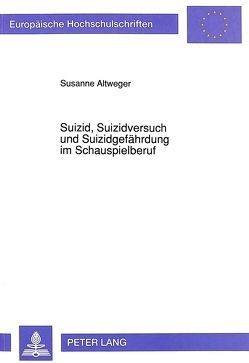 Europäische Hochschulschriften

Susanne Altweger

Suizid, Suizidversuch und Suizidgefährdung im Schauspielberuf

PETER LANG